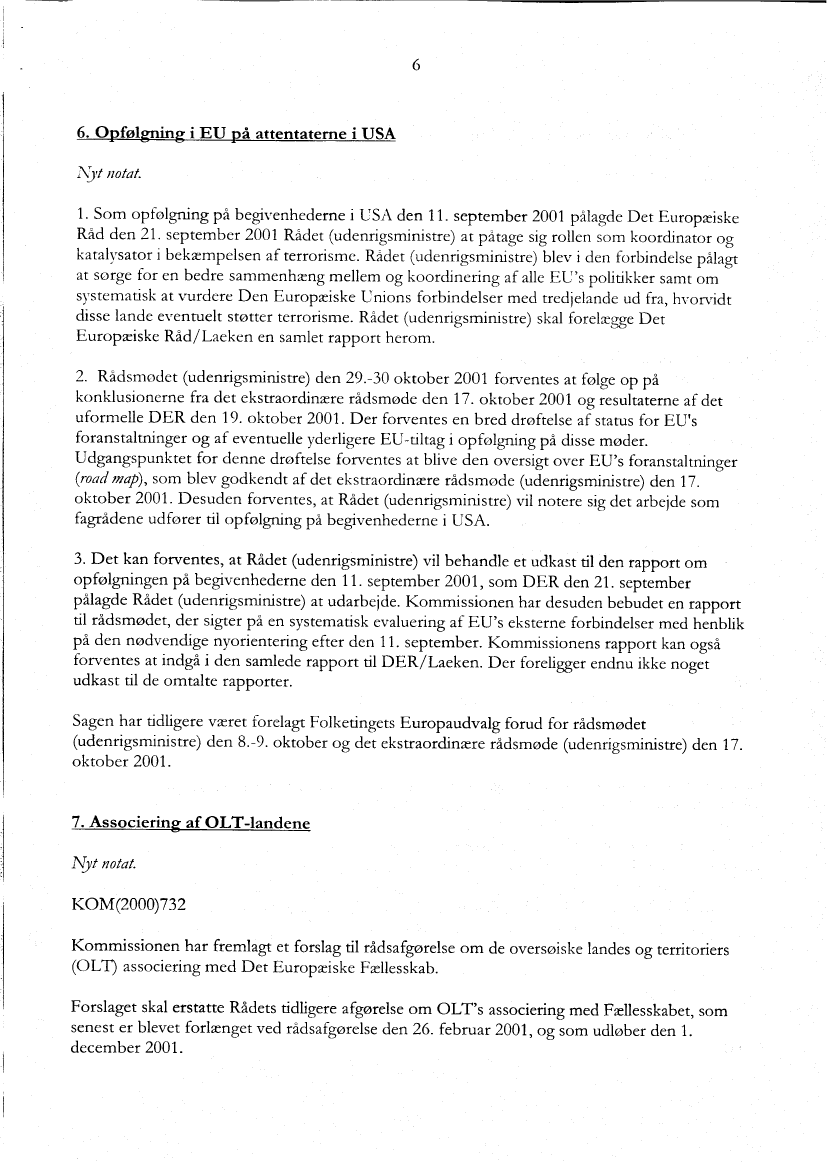 6

6. Opfølgning i EU på attentaterne i USA

Nyt notat.

1. Som opfølgning på begivenhederne i USA den 11. september 2001 pålagde Det Europæiske Råd den 21. september 2001 Rådet (udenrigsministre) at påtage sig rollen som koordinator og katalysator i bekæmpelsen af terrorisme. Rådet (udenrigsministre) blev i den forbindelse pålagt at sørge for en bedre sammenhæng mellem og koordinering af alle EU's politikker samt om systematisk at vurdere Den Europæiske Unions forbindelser med tredjelande ud fra, hvorvidt disse lande eventuelt støtter terrorisme. Rådet (udenrigsministre) skal forelægge Det Europæiske Råd/Laeken en samlet rapport herom.

2. Rådsmødet (udenrigsministre) den 29.-30 oktober 2001 forventes at følge op på konklusionerne fra det ekstraordinære rådsmøde den 17. oktober 2001 og resultaterne af det uformelle DER den 19. oktober 2001. Der forventes en bred drøftelse af status for EU's foranstaltninger og af eventuelle yderligere EU-tiltag i opfølgning på disse møder. Udgangspunktet for denne drøftelse forventes at blive den oversigt over EU's foranstaltninger (road map), som blev godkendt af det ekstraordinære rådsmøde (udenrigsministre) den 17. oktober 2001. Desuden forventes, at Rådet (udenrigsministre) vil notere sig det arbejde som fagrådene udfører til opfølgning på begivenhederne i USA.

3. Det kan forventes, at Rådet (udenrigsministre) vil behandle et udkast til den rapport om opfølgningen på begivenhederne den 11. september 2001, som DER den 21. september pålagde Rådet (udenrigsministre) at udarbejde. Kommissionen har desuden bebudet en rapport til rådsmødet, der sigter på en systematisk evaluering af EU's eksterne forbindelser med henblik på den nødvendige nyorientering efter den 11. september. Kommissionens rapport kan også forventes at indgå i den samlede rapport til DER/Laeken. Der foreligger endnu ikke noget udkast til de omtalte rapporter.

Sagen har tidligere været forelagt Folketingets Europaudvalg forud for rådsmødet (udenrigsministre) den 8.-9. oktober og det ekstraordinære rådsmøde (udenrigsministre) den 17. oktober 2001.

7. Associering af OLT-landene

Nyt notat.

KOM(2000)732

Kommissionen har fremlagt et forslag til rådsafgørelse om de oversøiske landes og territoriers (OLT) associering med Det Europæiske Fællesskab.

Forslaget skal erstatte Rådets tidligere afgørelse om OLT's associering med Fællesskabet, som senest er blevet forlænget ved rådsafgørelse den 26. februar 2001, og som udløber den 1. december 2001.